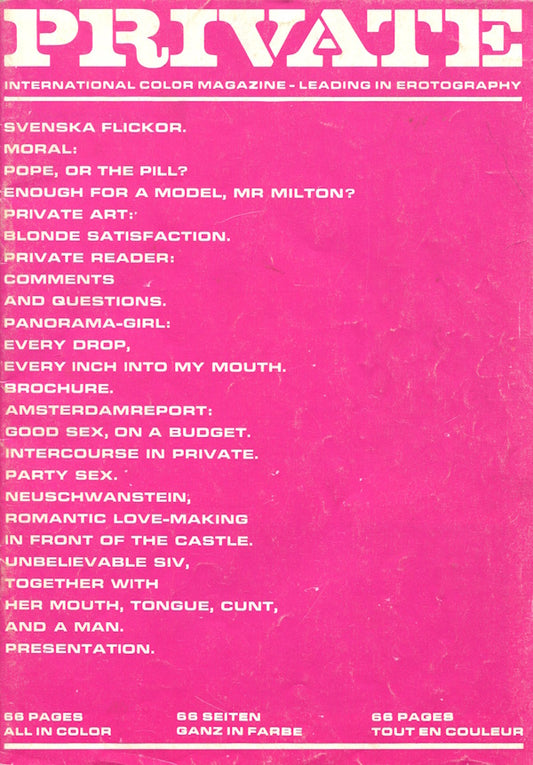 PRIVATE

INTERNATIONAL COLOR MAGAZINE - LEADING IN EROTOGRAPHY

SVENSKA FLICKOR.
MORAL:
POPE, OR THE PILL?
ENOUGH FOR A MODEL, MR MILTON?
PRIVATE ART:
BLONDE SATISFACTION.
PRIVATE READER:
COMMENTS
AND QUESTIONS.
PANORAMA-GIRL:
EVERY DROP,
EVERY INCH INTO MY MOUTH.
BROCHURE.
AMSTERDAMREPORT:
GOOD SEX, ON A BUDGET.
INTERCOURSE IN PRIVATE.
PARTY SEX.
NEUSCHWANSTEIN,
ROMANTIC LOVE-MAKING
IN FRONT OF THE CASTLE.
UNBELIEVABLE SIV,
TOGETHER WITH
HER MOUTH, TONGUE, CUNT,
AND A MAN.
PRESENTATION.

66 PAGES
ALL IN COLOR

66 SEITEN
GANZ IN FARBE

66 PAGES
TOUT EN COULEUR